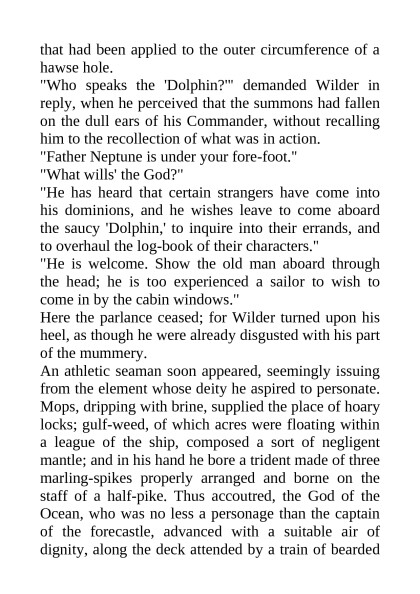 that had been applied to the outer circumference of a hawse hole.
"Who speaks the 'Dolphin?'" demanded Wilder in reply, when he perceived that the summons had fallen on the dull ears of his Commander, without recalling him to the recollection of what was in action.
"Father Neptune is under your fore-foot."
"What wills' the God?"
"He has heard that certain strangers have come into his dominions, and he wishes leave to come aboard the saucy 'Dolphin,' to inquire into their errands, and to overhaul the log-book of their characters."
"He is welcome. Show the old man aboard through the head; he is too experienced a sailor to wish to come in by the cabin windows."
Here the parlance ceased; for Wilder turned upon his heel, as though he were already disgusted with his part of the mummery.
An athletic seaman soon appeared, seemingly issuing from the element whose deity he aspired to personate. Mops, dripping with brine, supplied the place of hoary locks; gulf-weed, of which acres were floating within a league of the ship, composed a sort of negligent mantle; and in his hand he bore a trident made of three marling-spikes properly arranged and borne on the staff of a half-pike. Thus accoutred, the God of the Ocean, who was no less a personage than the captain of the forecastle, advanced with a suitable air of dignity, along the deck attended by a train of bearded